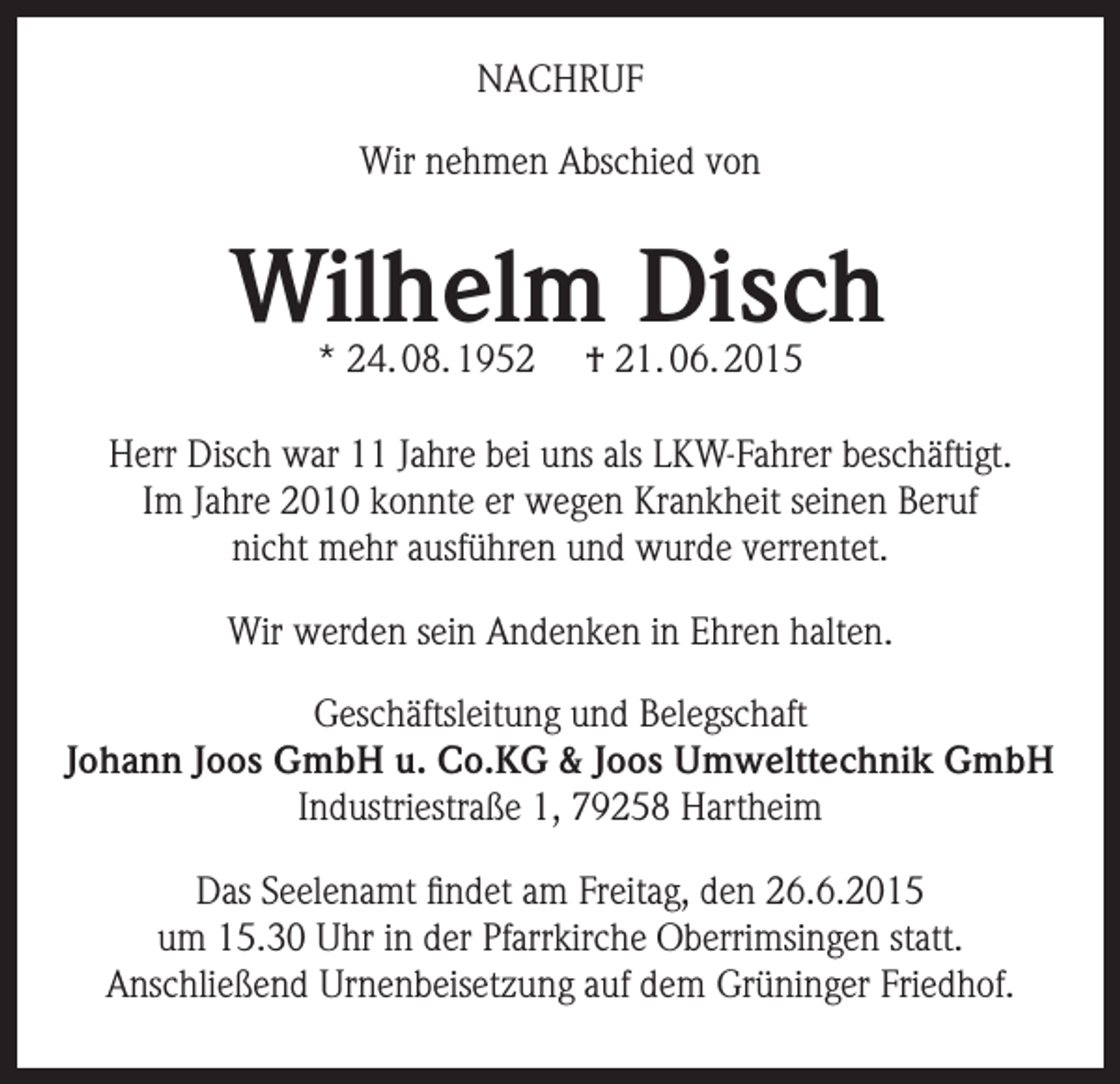 NACHRUF

Wir nehmen Abschied von

Wilhelm Disch

* 24.08.1952 † 21.06.2015

Herr Disch war 11 Jahre bei uns als LKW-Fahrer beschäftigt. Im Jahre 2010 konnte er wegen Krankheit seinen Beruf nicht mehr ausführen und wurde verrentet.

Wir werden sein Andenken in Ehren halten.

Geschäftsleitung und Belegschaft
Johann Joos GmbH u. Co.KG & Joos Umwelttechnik GmbH
Industriestraße 1, 79258 Hartheim

Das Seelenamt findet am Freitag, den 26.6.2015 um 15.30 Uhr in der Pfarrkirche Oberrimsingen statt. Anschließend Urnenbeisetzung auf dem Grüninger Friedhof.